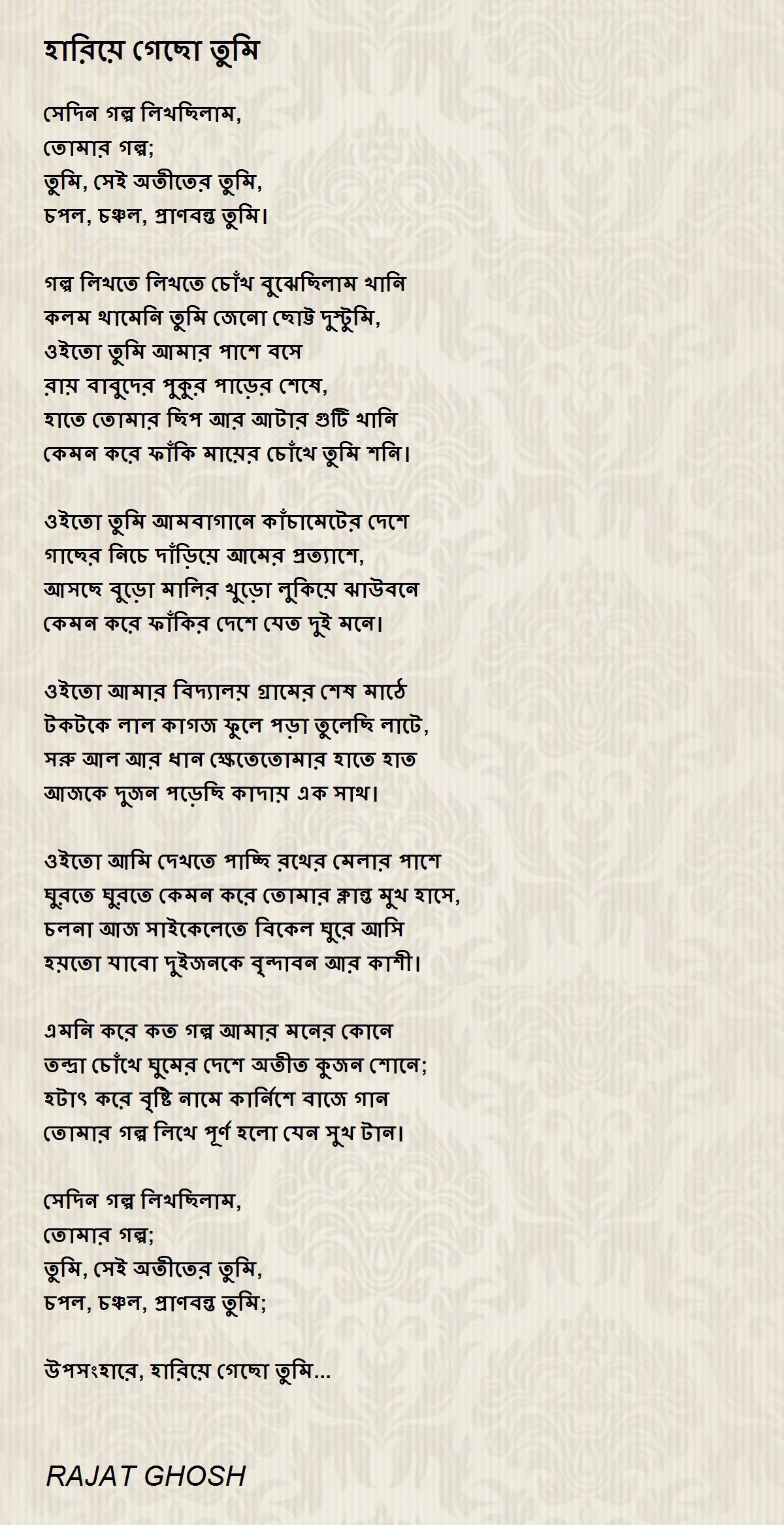 হারিয়ে গেছো তুমি

সেদিন গল্প লিখছিলাম,
তোমার গল্প;
তুমি, সেই অতীতের তুমি,
চপল, চঞ্চল, প্রাণবন্ত তুমি।

গল্প লিখতে লিখতে চোঁখ বুঝেছিলাম খানি
কলম থামেনি তুমি জেনো ছোট্ট দুস্টুমি,
ওইতো তুমি আমার পাশে বসে
রায় বাবুদের পুকুর পাড়ের শেষে,
হাতে তোমার ছিপ আর আটার গুটি খানি
কেমন করে ফাঁকি মায়ের চোঁখে তুমি শনি।

ওইতো তুমি আমবাগানে কাঁচামেটের দেশে
গাছের নিচে দাঁড়িয়ে আমের প্রত্যাশে,
আসছে বুড়ো মালির খুড়ো লুকিয়ে ঝাউবনে
কেমন করে ফাঁকির দেশে যেত দুই মনে।

ওইতো আমার বিদ্যালয় গ্রামের শেষ মাঠে
টকটকে লাল কাগজ ফুলে পড়া তুলেছি লাটে,
সরু আল আর ধান ক্ষেতেতোমার হাতে হাত
আজকে দুজন পড়েছি কাদায় এক সাথ।

ওইতো আমি দেখতে পাচ্ছি রথের মেলার পাশে
ঘুরতে ঘুরতে কেমন করে তোমার ক্লান্ত মুখ হাসে,
চলনা আজ সাইকেলেতে বিকেল ঘুরে আসি
হয়তো যাবো দুইজনকে বৃন্দাবন আর কাশী।

এমনি করে কত গল্প আমার মনের কোনে
তন্দ্রা চোঁখে ঘুমের দেশে অতীত কুজন শোনে;
হটাৎ করে বৃষ্টি নামে কার্নিশে বাজে গান
তোমার গল্প লিখে পূর্ণ হলো যেন সুখ টান।

সেদিন গল্প লিখছিলাম,
তোমার গল্প;
তুমি, সেই অতীতের তুমি,
চপল, চঞ্চল, প্রাণবন্ত তুমি;

উপসংহারে, হারিয়ে গেছো তুমি...

RAJAT GHOSH